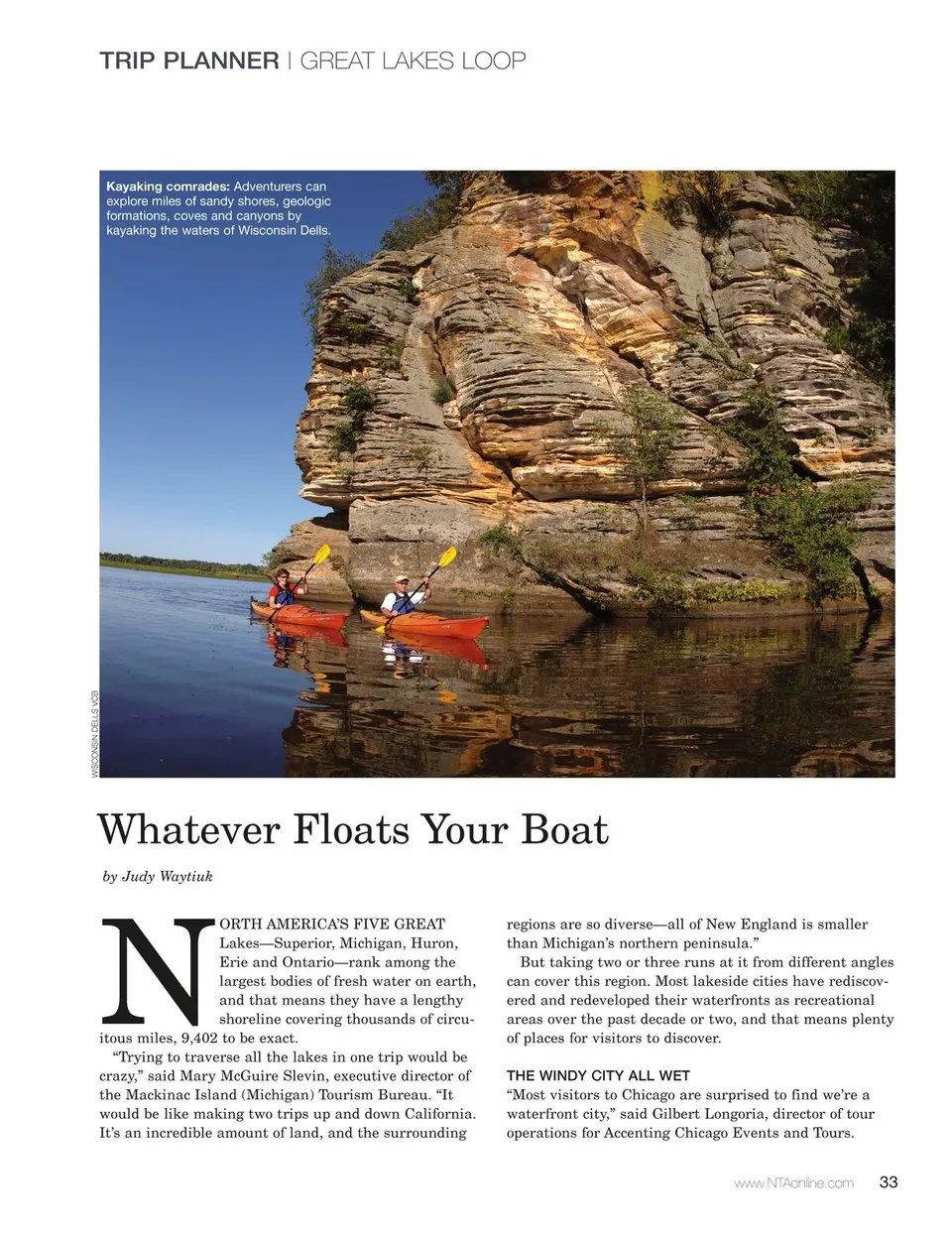 TRIP PLANNER | GREAT LAKES LOOP

Kayaking comrades: Adventurers can explore miles of sandy shores, geologic formations, coves and canyons by kayaking the waters of Wisconsin Dells.

WISCONSIN DELLS VCB

Whatever Floats Your Boat

by Judy Waytiuk

NORTH AMERICA'S FIVE GREAT Lakes—Superior, Michigan, Huron, Erie and Ontario—rank among the largest bodies of fresh water on earth, and that means they have a lengthy shoreline covering thousands of circuitous miles, 9,402 to be exact.

"Trying to traverse all the lakes in one trip would be crazy," said Mary McGuire Slevin, executive director of the Mackinac Island (Michigan) Tourism Bureau. "It would be like making two trips up and down California. It's an incredible amount of land, and the surrounding regions are so diverse—all of New England is smaller than Michigan's northern peninsula."

But taking two or three runs at it from different angles can cover this region. Most lakeside cities have rediscovered and redeveloped their waterfronts as recreational areas over the past decade or two, and that means plenty of places for visitors to discover.

THE WINDY CITY ALL WET

"Most visitors to Chicago are surprised to find we're a waterfront city," said Gilbert Longoria, director of tour operations for Accenting Chicago Events and Tours.

www.NTAonline.com 33